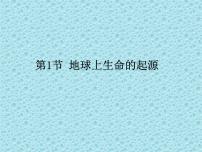 第1节 地球上生命的起源